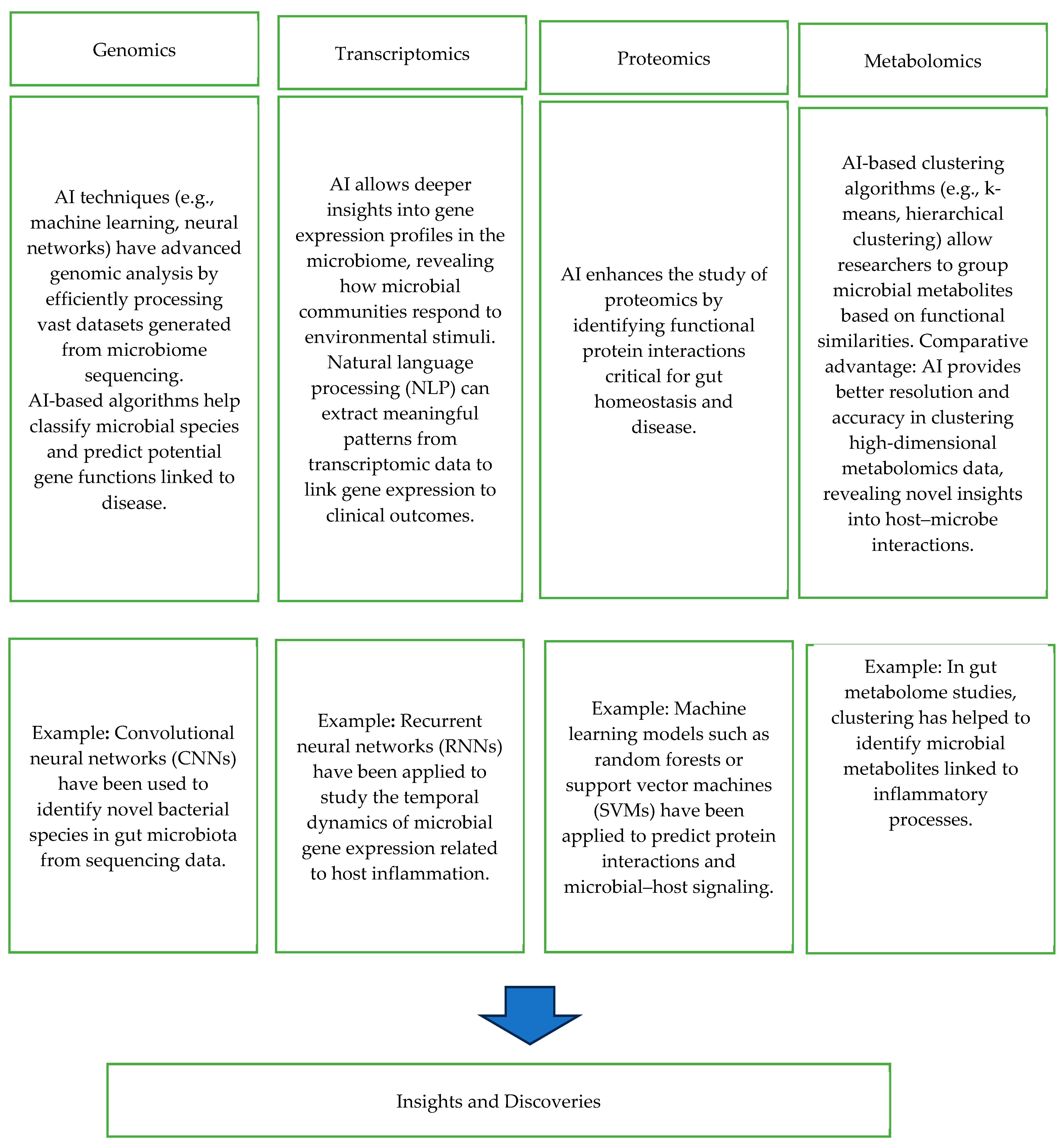 Genomics

AI techniques (e.g., machine learning, neural networks) have advanced genomic analysis by efficiently processing vast datasets generated from microbiome sequencing.
AI-based algorithms help classify microbial species and predict potential gene functions linked to disease.

Example: Convolutional neural networks (CNNs) have been used to identify novel bacterial species in gut microbiota from sequencing data.

Transcriptomics

AI allows deeper insights into gene expression profiles in the microbiome, revealing how microbial communities respond to environmental stimuli. Natural language processing (NLP) can extract meaningful patterns from transcriptomic data to link gene expression to clinical outcomes.

Example: Recurrent neural networks (RNNs) have been applied to study the temporal dynamics of microbial gene expression related to host inflammation.

Proteomics

AI enhances the study of proteomics by identifying functional protein interactions critical for gut homeostasis and disease.

Example: Machine learning models such as random forests or support vector machines (SVMs) have been applied to predict protein interactions and microbial–host signaling.

Metabolomics

AI-based clustering algorithms (e.g., k-means, hierarchical clustering) allow researchers to group microbial metabolites based on functional similarities. Comparative advantage: AI provides better resolution and accuracy in clustering high-dimensional metabolomics data, revealing novel insights into host–microbe interactions.

Example: In gut metabolome studies, clustering has helped to identify microbial metabolites linked to inflammatory processes.

Insights and Discoveries